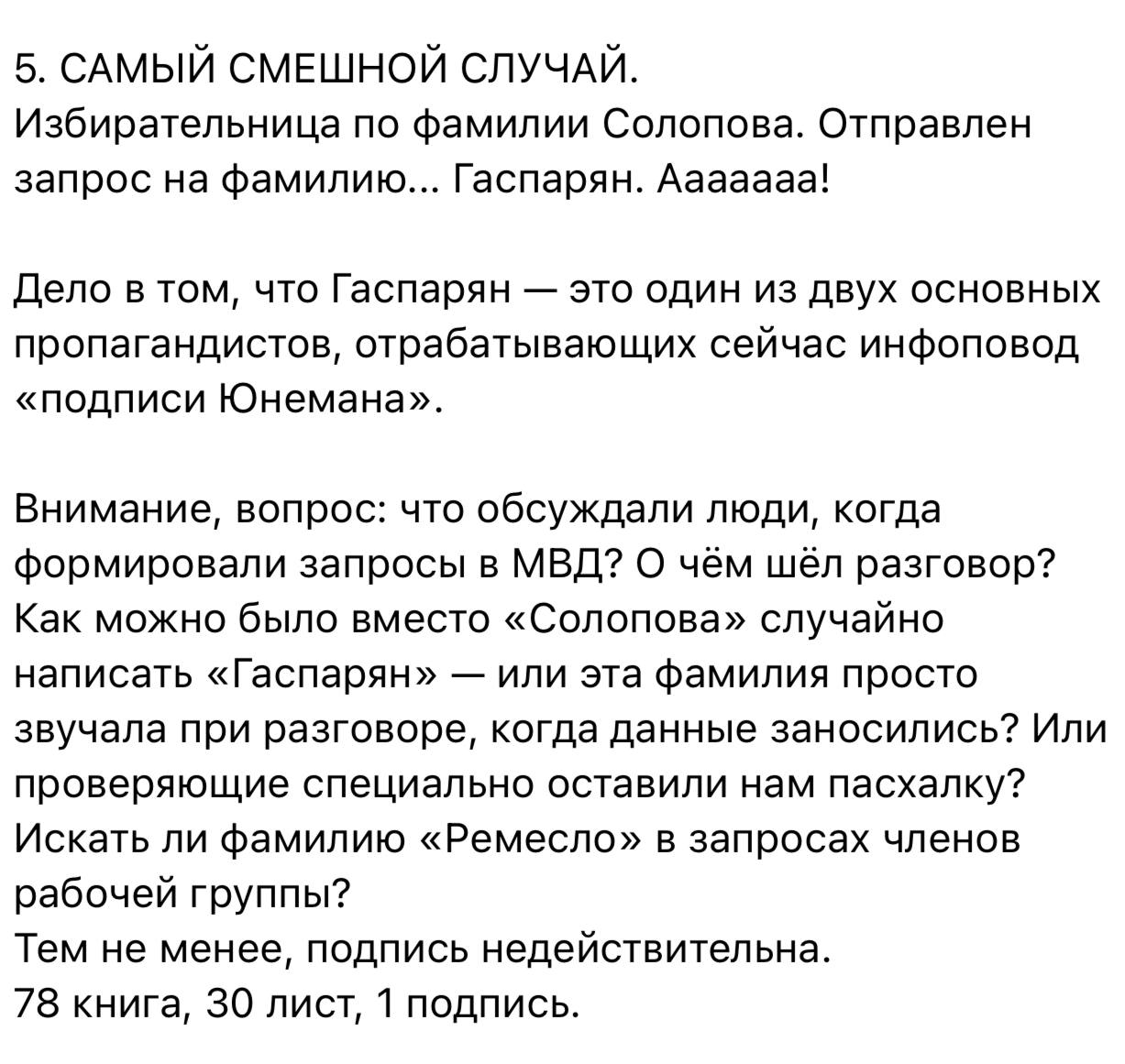 5. САМЫЙ СМЕШНОЙ СЛУЧАЙ.
Избирательница по фамилии Солопова. Отправлен запрос на фамилию... Гаспарян. Ааааааа!

Дело в том, что Гаспарян — это один из двух основных пропагандистов, отрабатывающих сейчас инфоповод «подписи Юнемана».

Внимание, вопрос: что обсуждали люди, когда формировали запросы в МВД? О чём шёл разговор? Как можно было вместо «Солопова» случайно написать «Гаспарян» — или эта фамилия просто звучала при разговоре, когда данные заносились? Или проверяющие специально оставили нам пасхалку? Искать ли фамилию «Ремесло» в запросах членов рабочей группы?
Тем не менее, подпись недействительна.
78 книга, 30 лист, 1 подпись.